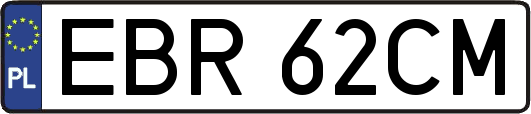 PL
EBR 62CM